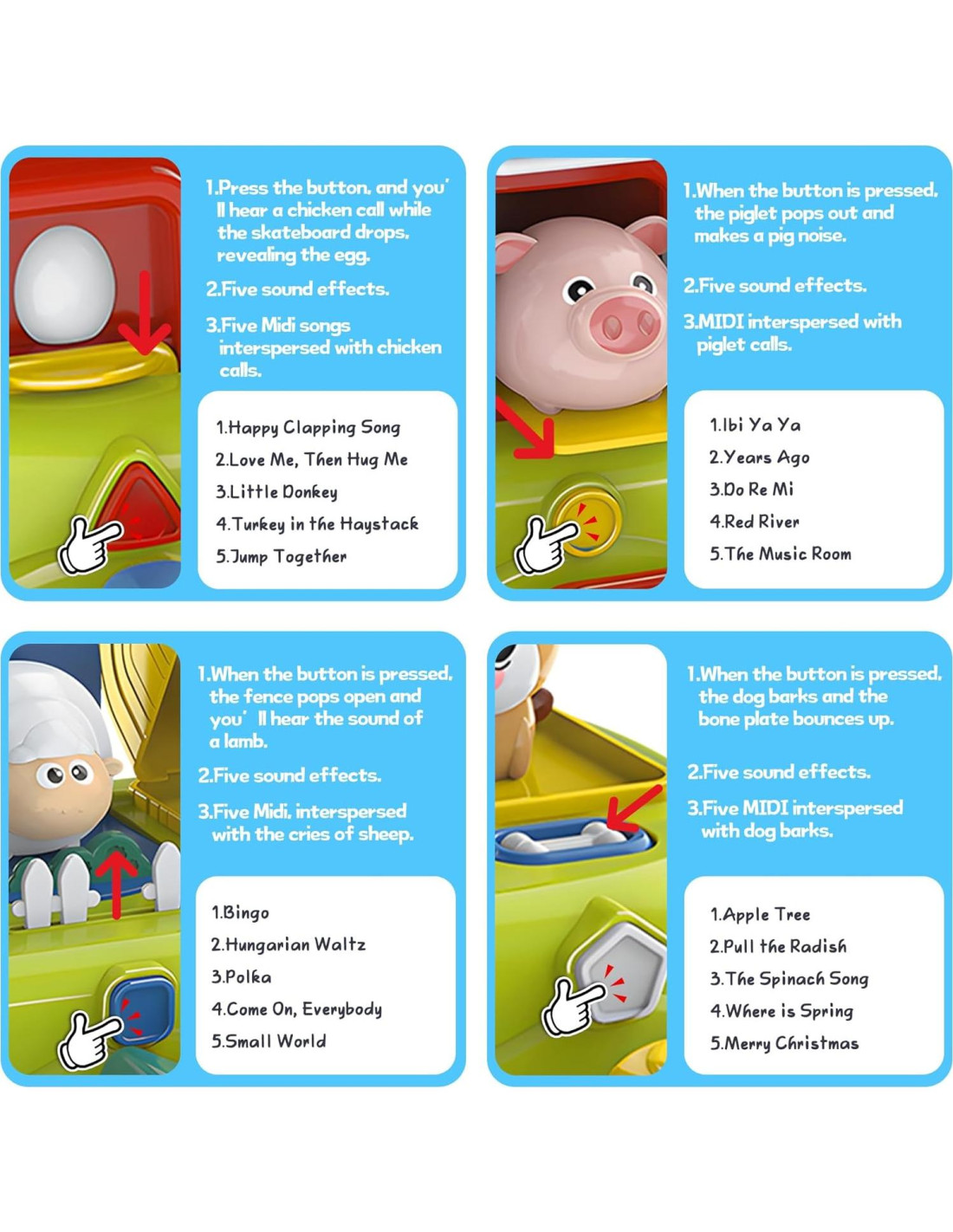 1.Press the button, and you' ll hear a chicken call while the skateboard drops, revealing the egg.

2.Five sound effects.

3.Five Midi songs interspersed with chicken calls.

1.Happy Clapping Song
2.Love Me, Then Hug Me
3.Little Donkey
4.Turkey in the Haystack
5.Jump Together

1.When the button is pressed, the piglet pops out and makes a pig noise.

2.Five sound effects.

3.MIDI interspersed with piglet calls.

1.Ibi Ya Ya
2.Years Ago
3.Do Re Mi
4.Red River
5.The Music Room

1.When the button is pressed, the fence pops open and you' ll hear the sound of a lamb.

2.Five sound effects.

3.Five Midi, interspersed with the cries of sheep.

1.Bingo
2.Hungarian Waltz
3.Polka
4.Come On, Everybody
5.Small World

1.When the button is pressed, the dog barks and the bone plate bounces up.

2.Five sound effects.

3.Five MIDI interspersed with dog barks.

1.Apple Tree
2.Pull the Radish
3.The Spinach Song
4.Where is Spring
5.Merry Christmas